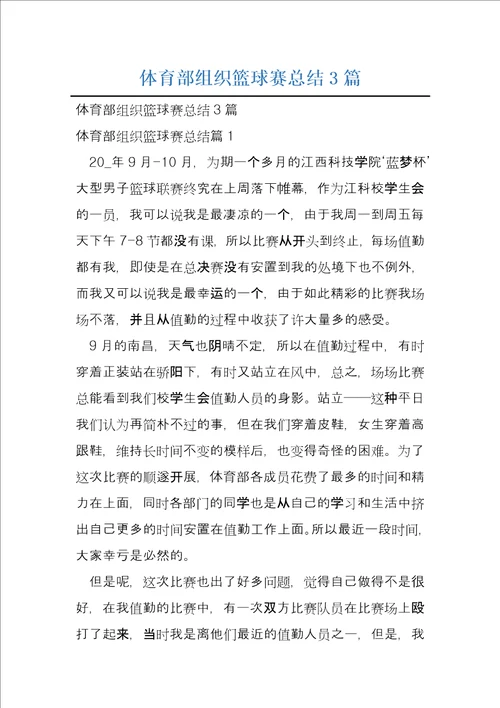 体育部组织篮球赛总结3篇

体育部组织篮球赛总结3篇

体育部组织篮球赛总结篇1

20_年9月-10月，为期一个多月的江西科技学院‘蓝梦杯’大型男子篮球联赛终究在上周落下帷幕，作为江科校学生会的一员，我可以说我是最凄凉的一个，由于我周一到周五每天下午7-8节都没有课，所以比赛从开头到终止，每场值勤都有我，即使是在总决赛没有安置到我的处境下也不例外，而我又可以说我是最幸运的一个，由于如此精彩的比赛我场场不落，并且从值勤的过程中收获了许大量多的感受。

9月的南昌，天气也阴晴不定，所以在值勤过程中，有时穿着正装站在骄阳下，有时又站立在风中，总之，场场比赛总能看到我们校学生会值勤人员的身影。站立——这种平日我们认为再简朴不过的事，但在我们穿着皮鞋，女生穿着高跟鞋，维持长时间不变的模样后，也变得奇怪的困难。为了这次比赛的顺遂开展，体育部各成员花费了最多的时间和精力在上面，同时各部门的同学也是从自己的学习和生活中挤出自己更多的时间安置在值勤工作上面。所以最近一段时间，大家幸亏是必然的。

但是呢，这次比赛也出了好多问题，觉得自己做得不是很好，在我值勤的比赛中，有一次双方比赛队员在比赛场上殴打了起来，当时我是离他们最近的值勤人员之一，但是，我